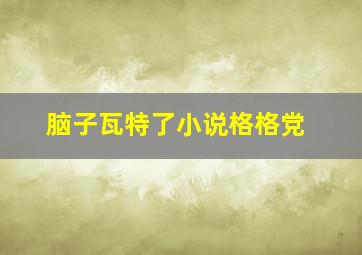 脑子瓦特了小说格格党